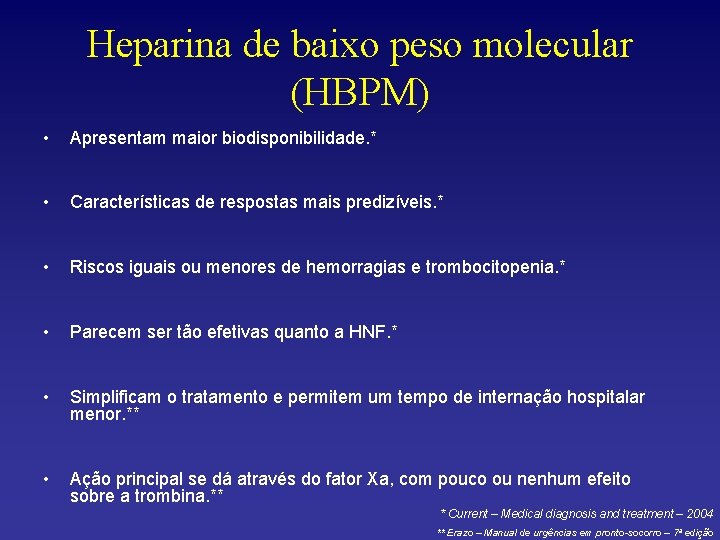 Heparina de baixo peso molecular (HBPM)

• Apresentam maior biodisponibilidade.*

• Características de respostas mais predizíveis.*

• Riscos iguais ou menores de hemorragias e trombocitopenia.*

• Parecem ser tão efetivas quanto a HNF.*

• Simplificam o tratamento e permitem um tempo de internação hospitalar menor.**

• Ação principal se dá através do fator Xa, com pouco ou nenhum efeito sobre a trombina.**

* Current – Medical diagnosis and treatment – 2004

** Erazo – Manual de urgências em pronto-socorro – 7ª edição